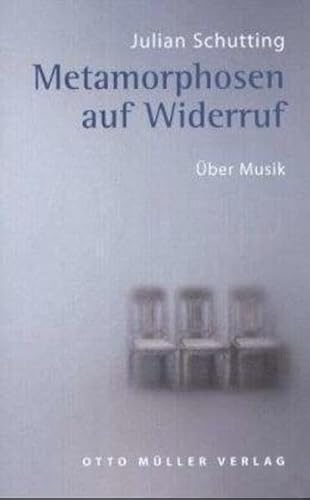 Julian Schutting

Metamorphosen auf Widerruf

Über Musik

OTTO MÜLLER VERLAG